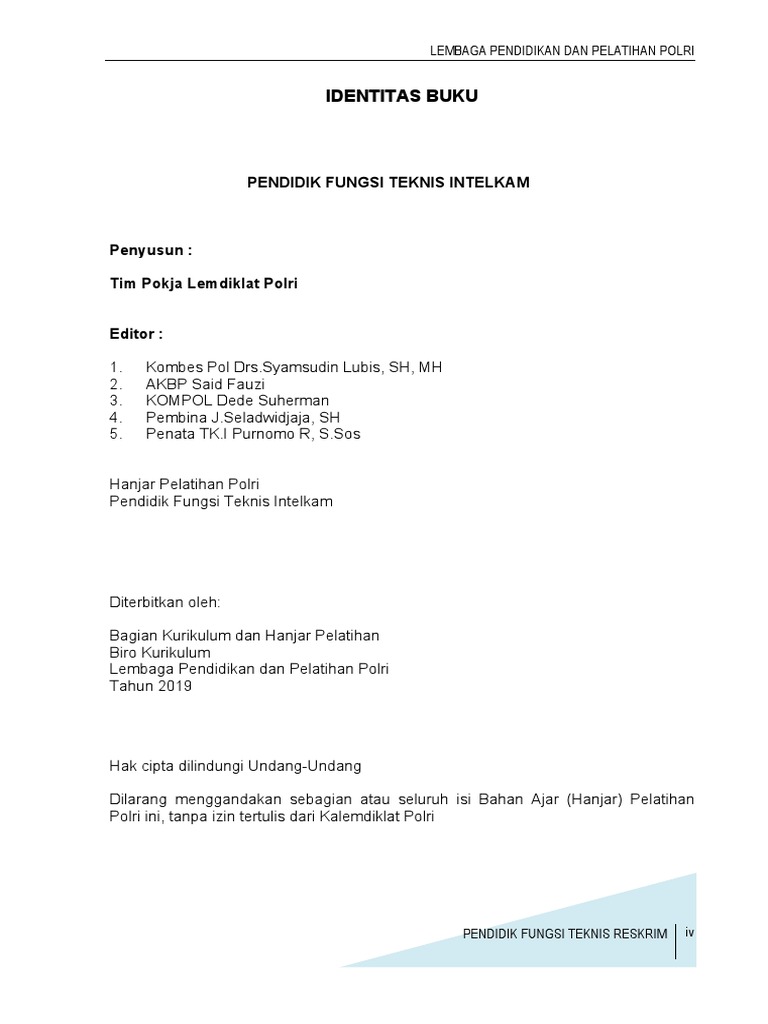 LEMBAGA PENDIDIKAN DAN PELATIHAN POLRI

IDENTITAS BUKU

PENDIDIK FUNGSI TEKNIS INTELKAM

Penyusun :

Tim Pokja Lemdiklat Polri

Editor :

1. Kombes Pol Drs.Syamsudin Lubis, SH, MH
2. AKBP Said Fauzi
3. KOMPOL Dede Suherman
4. Pembina J.Seladwidjaja, SH
5. Penata TK.I Purnomo R, S.Sos

Hanjar Pelatihan Polri
Pendidik Fungsi Teknis Intelkam

Diterbitkan oleh:

Bagian Kurikulum dan Hanjar Pelatihan
Biro Kurikulum
Lembaga Pendidikan dan Pelatihan Polri
Tahun 2019

Hak cipta dilindungi Undang-Undang

Dilarang menggandakan sebagian atau seluruh isi Bahan Ajar (Hanjar) Pelatihan Polri ini, tanpa izin tertulis dari Kalemdiklat Polri

PENDIDIK FUNGSI TEKNIS RESKRIM iv